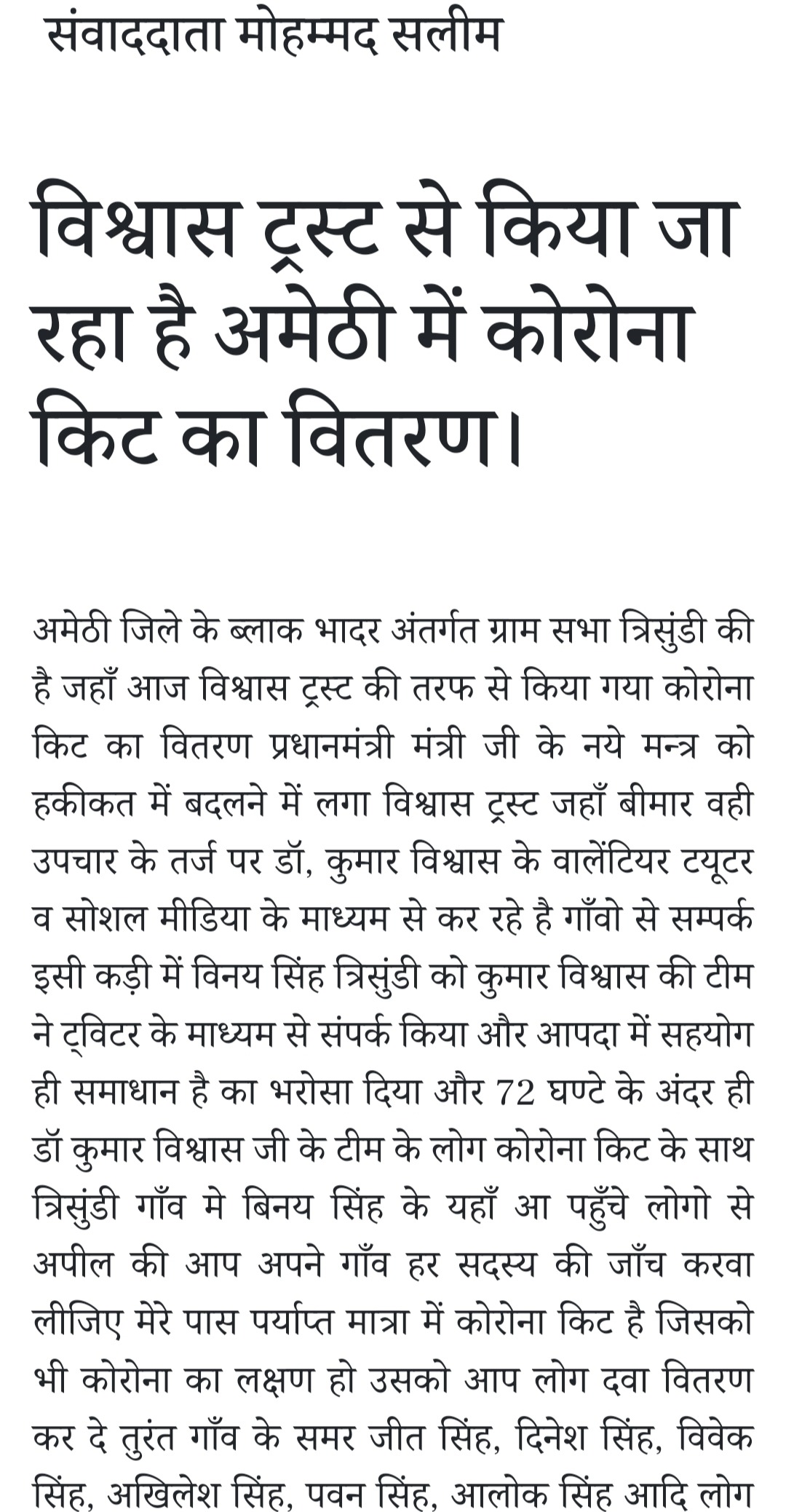 संवाददाता मोहम्मद सलीम

विश्वास ट्रस्ट से किया जा रहा है अमेठी में कोरोना किट का वितरण।

अमेठी जिले के ब्लाक भादर अंतर्गत ग्राम सभा त्रिसुंडी की है जहाँ आज विश्वास ट्रस्ट की तरफ से किया गया कोरोना किट का वितरण प्रधानमंत्री मंत्री जी के नये मन्त्र को हकीकत में बदलने में लगा विश्वास ट्रस्ट जहाँ बीमार वही उपचार के तर्ज पर डॉ, कुमार विश्वास के वालेंटियर टयूटर व सोशल मीडिया के माध्यम से कर रहे है गाँवो से सम्पर्क इसी कड़ी में विनय सिंह त्रिसुंडी को कुमार विश्वास की टीम ने ट्विटर के माध्यम से संपर्क किया और आपदा में सहयोग ही समाधान है का भरोसा दिया और 72 घण्टे के अंदर ही डॉ कुमार विश्वास जी के टीम के लोग कोरोना किट के साथ त्रिसुंडी गाँव मे बिनय सिंह के यहाँ आ पहुँचे लोगो से अपील की आप अपने गाँव हर सदस्य की जाँच करवा लीजिए मेरे पास पर्याप्त मात्रा में कोरोना किट है जिसको भी कोरोना का लक्षण हो उसको आप लोग दवा वितरण कर दे तुरंत गाँव के समर जीत सिंह, दिनेश सिंह, विवेक सिंह, अखिलेश सिंह, पवन सिंह, आलोक सिंह आदि लोग